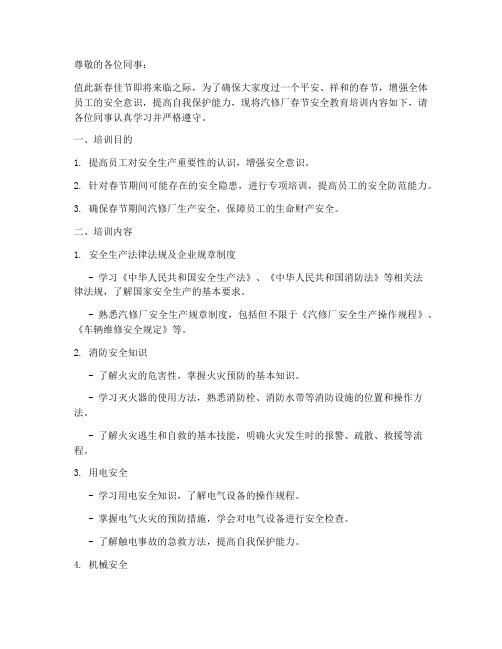 尊敬的各位同事：

值此新春佳节即将来临之际，为了确保大家度过一个平安、祥和的春节，增强全体员工的安全意识，提高自我保护能力，现将汽修厂春节安全教育培训内容如下，请各位同事认真学习并严格遵守。

一、培训目的

1. 提高员工对安全生产重要性的认识，增强安全意识。

2. 针对春节期间可能存在的安全隐患，进行专项培训，提高员工的安全防范能力。

3. 确保春节期间汽修厂生产安全，保障员工的生命财产安全。

二、培训内容

1. 安全生产法律法规及企业规章制度

- 学习《中华人民共和国安全生产法》、《中华人民共和国消防法》等相关法律法规，了解国家安全生产的基本要求。

- 熟悉汽修厂安全生产规章制度，包括但不限于《汽修厂安全生产操作规程》、《车辆维修安全规定》等。

2. 消防安全知识

- 了解火灾的危害性，掌握火灾预防的基本知识。

- 学习灭火器的使用方法，熟悉消防栓、消防水带等消防设施的位置和操作方法。

- 了解火灾逃生和自救的基本技能，明确火灾发生时的报警、疏散、救援等流程。

3. 用电安全

- 学习用电安全知识，了解电气设备的操作规程。

- 掌握电气火灾的预防措施，学会对电气设备进行安全检查。

- 了解触电事故的急救方法，提高自我保护能力。

4. 机械安全